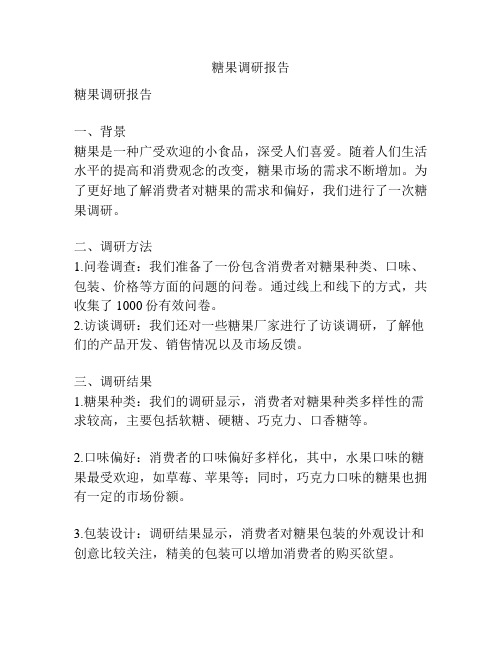 糖果调研报告

糖果调研报告

一、背景
糖果是一种广受欢迎的小食品，深受人们喜爱。随着人们生活水平的提高和消费观念的改变，糖果市场的需求不断增加。为了更好地了解消费者对糖果的需求和偏好，我们进行了一次糖果调研。

二、调研方法
1.问卷调查：我们准备了一份包含消费者对糖果种类、口味、包装、价格等方面的问题的问卷。通过线上和线下的方式，共收集了 1000 份有效问卷。
2.访谈调研：我们还对一些糖果厂家进行了访谈调研，了解他们的产品开发、销售情况以及市场反馈。

三、调研结果
1.糖果种类：我们的调研显示，消费者对糖果种类多样性的需求较高，主要包括软糖、硬糖、巧克力、口香糖等。

2.口味偏好：消费者的口味偏好多样化，其中，水果口味的糖果最受欢迎，如草莓、苹果等；同时，巧克力口味的糖果也拥有一定的市场份额。

3.包装设计：调研结果显示，消费者对糖果包装的外观设计和创意比较关注，精美的包装可以增加消费者的购买欲望。